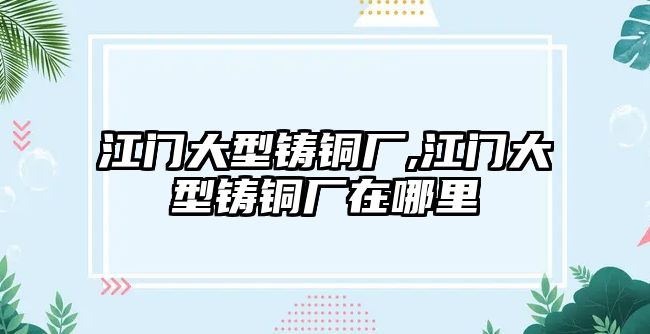 江门大型铸铜厂,江门大型铸铜厂在哪里